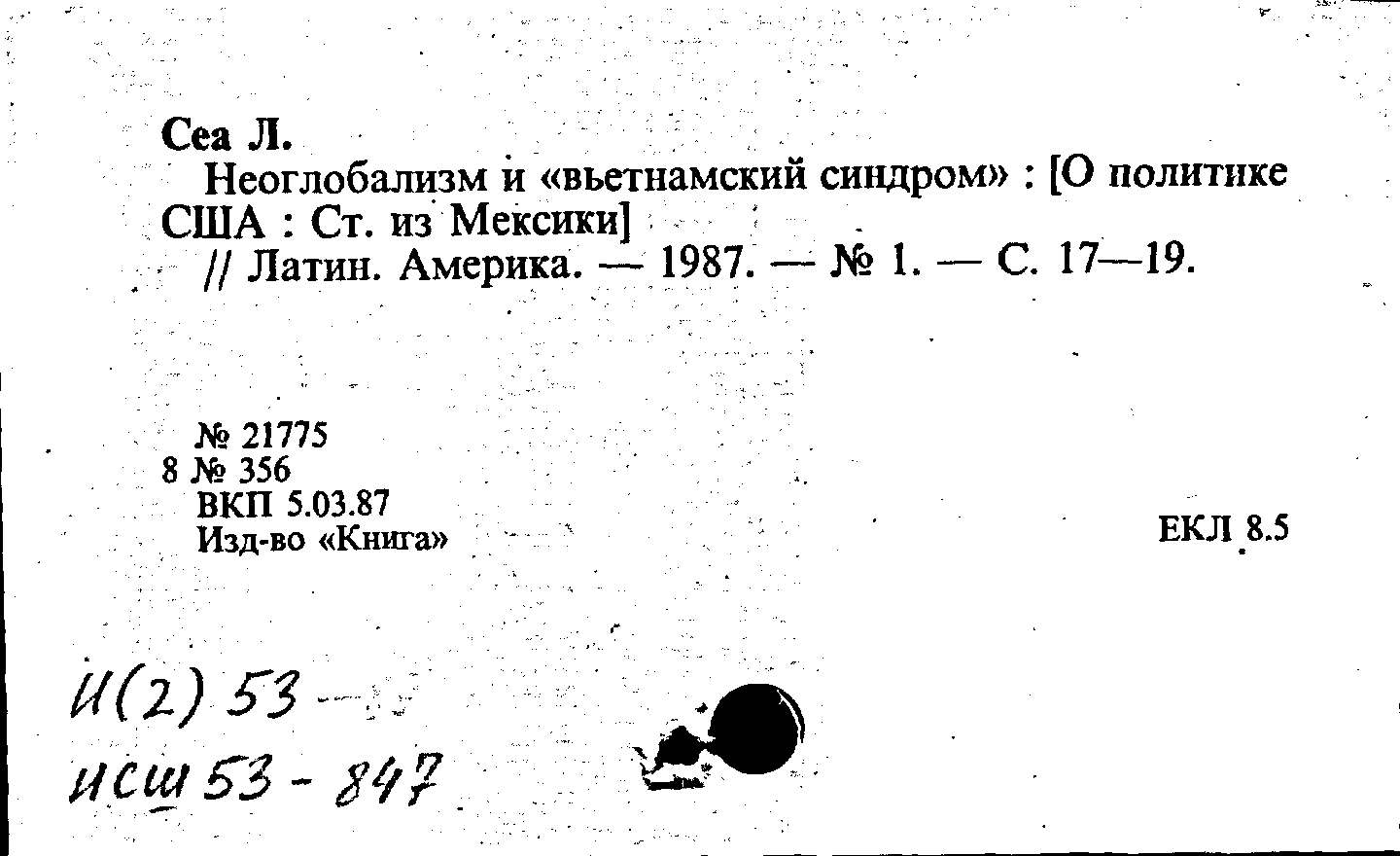 Сеа Л.

Неоглобализм и «вьетнамский синдром» : [О политике США : Ст. из Мексики]

// Латин. Америка. — 1987. — № 1. — С. 17—19.

№ 21775
8 № 356
ВКП 5.03.87
Изд-во «Книга»

ЕКЛ 8.5

И(2) 53
ИСШ 53 - 847